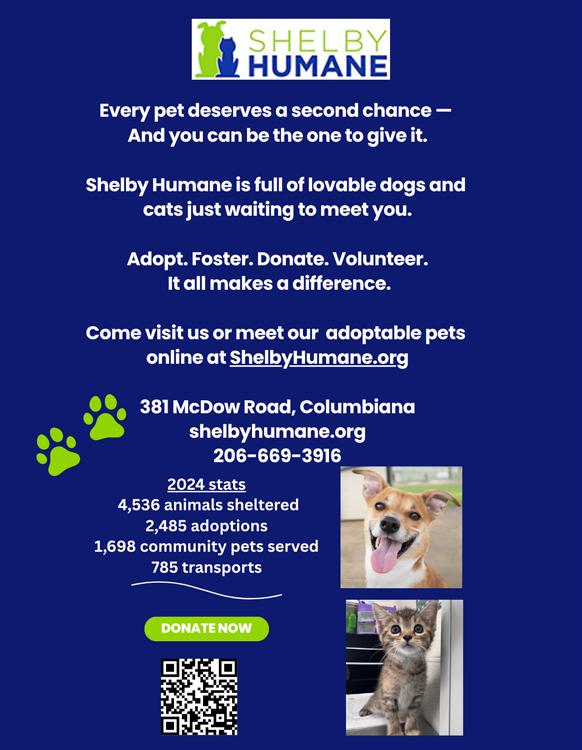 SHELBY
HUMANE

Every pet deserves a second chance —
And you can be the one to give it.

Shelby Humane is full of lovable dogs and cats just waiting to meet you.

Adopt. Foster. Donate. Volunteer.
It all makes a difference.

Come visit us or meet our adoptable pets online at ShelbyHumane.org

381 McDow Road, Columbiana
shelbyhumane.org
206-669-3916

2024 stats
4,536 animals sheltered
2,485 adoptions
1,698 community pets served
785 transports

DONATE NOW